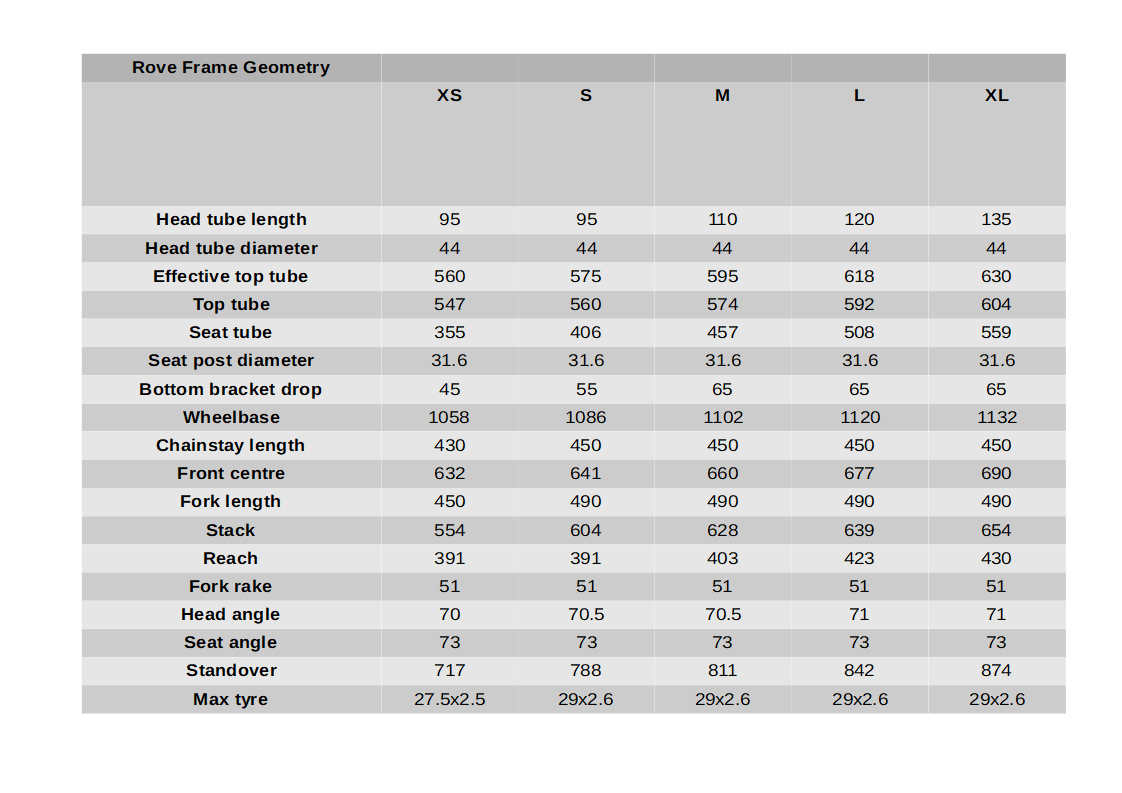 | Rove Frame Geometry | | | | | |
|---|---|---|---|---|---|
| | XS | S | M | L | XL |
| Head tube length | 95 | 95 | 110 | 120 | 135 |
| Head tube diameter | 44 | 44 | 44 | 44 | 44 |
| Effective top tube | 560 | 575 | 595 | 618 | 630 |
| Top tube | 547 | 560 | 574 | 592 | 604 |
| Seat tube | 355 | 406 | 457 | 508 | 559 |
| Seat post diameter | 31.6 | 31.6 | 31.6 | 31.6 | 31.6 |
| Bottom bracket drop | 45 | 55 | 65 | 65 | 65 |
| Wheelbase | 1058 | 1086 | 1102 | 1120 | 1132 |
| Chainstay length | 430 | 450 | 450 | 450 | 450 |
| Front centre | 632 | 641 | 660 | 677 | 690 |
| Fork length | 450 | 490 | 490 | 490 | 490 |
| Stack | 554 | 604 | 628 | 639 | 654 |
| Reach | 391 | 391 | 403 | 423 | 430 |
| Fork rake | 51 | 51 | 51 | 51 | 51 |
| Head angle | 70 | 70.5 | 70.5 | 71 | 71 |
| Seat angle | 73 | 73 | 73 | 73 | 73 |
| Standover | 717 | 788 | 811 | 842 | 874 |
| Max tyre | 27.5x2.5 | 29x2.6 | 29x2.6 | 29x2.6 | 29x2.6 |